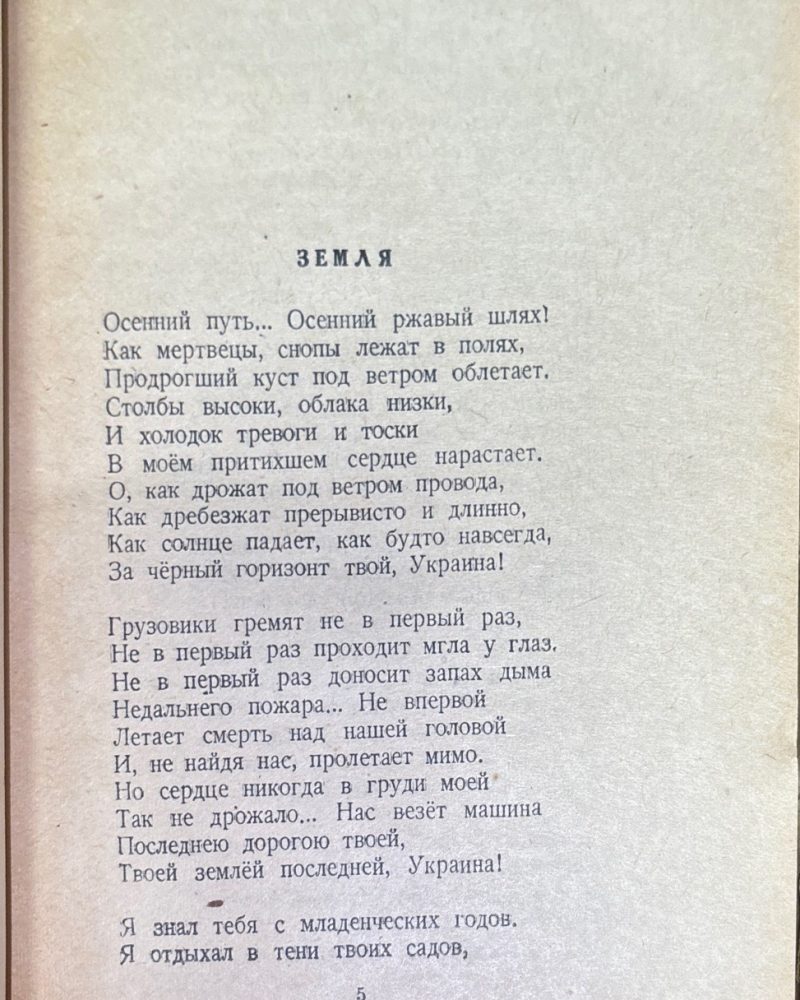 ЗЕМЛЯ

Осенний путь... Осенний ржавый шлях!
Как мертвецы, снопы лежат в полях,
Продрогший куст под ветром облетает.
Столбы высоки, облака низки,
И холодок тревоги и тоски
В моём притихшем сердце нарастает.
О, как дрожат под ветром провода,
Как дребезжат прерывисто и длинно,
Как солнце падает, как будто навсегда,
За чёрный горизонт твой, Украина!

Грузовики гремят не в первый раз,
Не в первый раз проходит мгла у глаз.
Не в первый раз доносит запах дыма
Недальнего пожара... Не впервой
Летает смерть над нашей головой
И, не найдя нас, пролетает мимо.
Но сердце никогда в груди моей
Так не дрожало... Нас везёт машина
Последнею дорогою твоей,
Твоей землёй последней, Украина!

Я знал тебя с младенческих годов.
Я отдыхал в тени твоих садов,

5